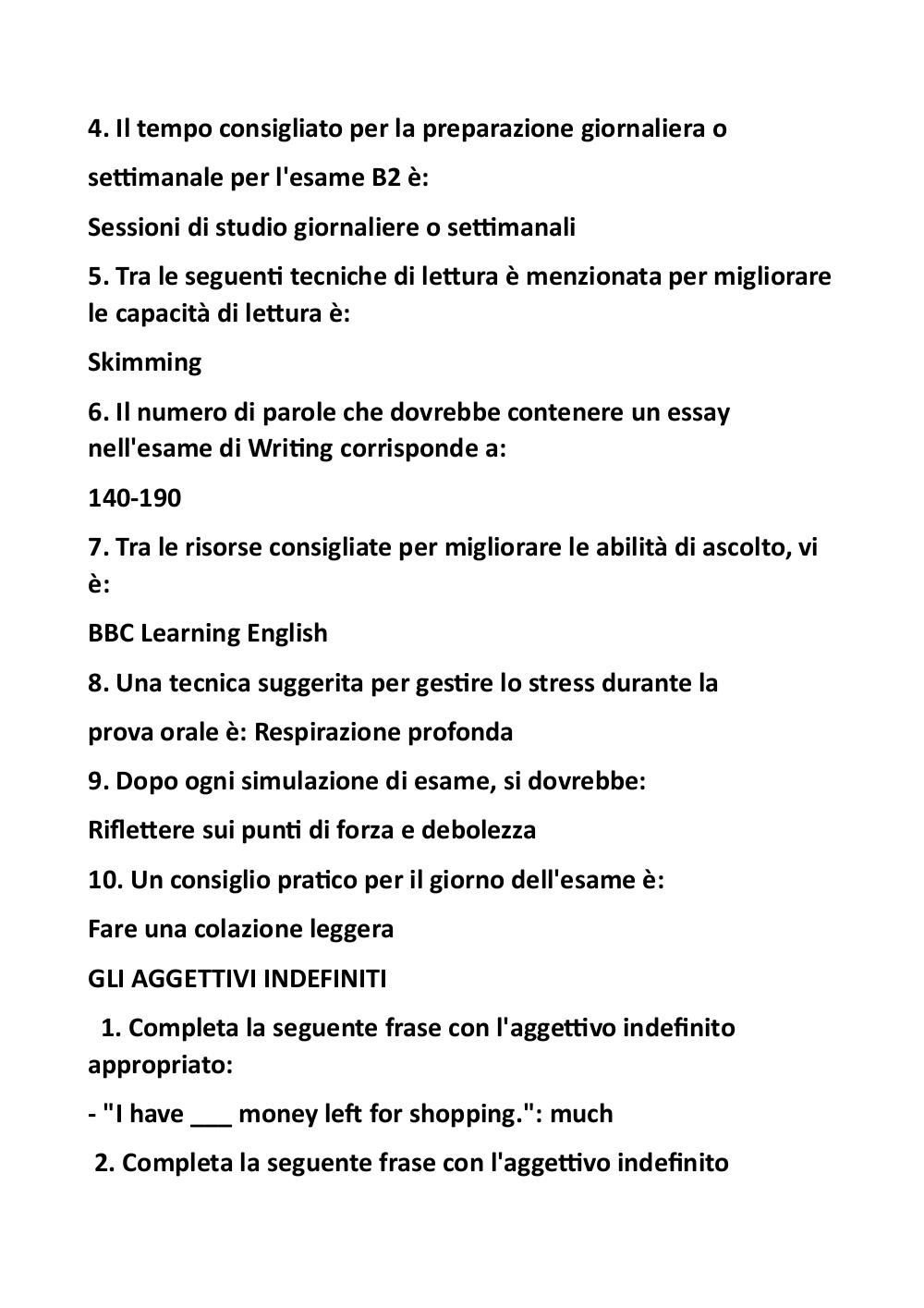 4. Il tempo consigliato per la preparazione giornaliera o settimanale per l'esame B2 è:

Sessioni di studio giornaliere o settimanali

5. Tra le seguenti tecniche di lettura è menzionata per migliorare le capacità di lettura è:

Skimming

6. Il numero di parole che dovrebbe contenere un essay nell'esame di Writing corrisponde a:

140-190

7. Tra le risorse consigliate per migliorare le abilità di ascolto, vi è:

BBC Learning English

8. Una tecnica suggerita per gestire lo stress durante la prova orale è: Respirazione profonda

9. Dopo ogni simulazione di esame, si dovrebbe:

Riflettere sui punti di forza e debolezza

10. Un consiglio pratico per il giorno dell'esame è:

Fare una colazione leggera

GLI AGGETTIVI INDEFINITI

1. Completa la seguente frase con l'aggettivo indefinito appropriato:

- "I have ___ money left for shopping.": much

2. Completa la seguente frase con l'aggettivo indefinito